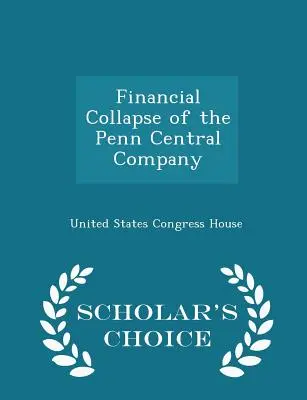 Financial Collapse of the Penn Central Company

United States Congress House

SCHOLAR'S CHOICE